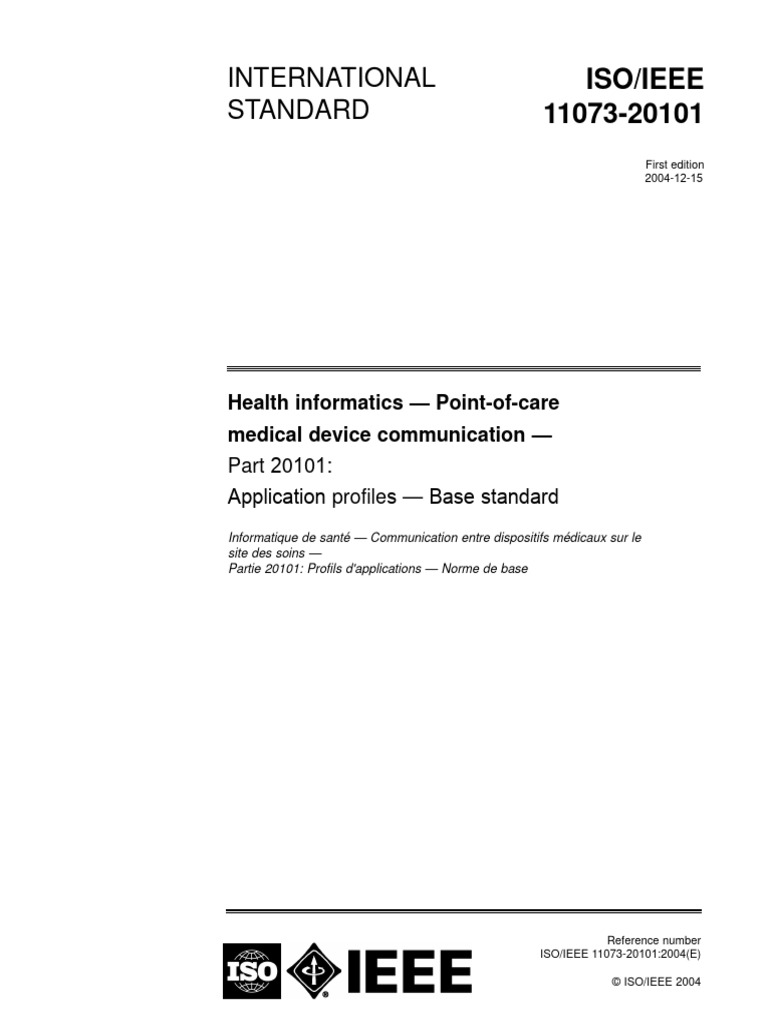 INTERNATIONAL STANDARD

ISO/IEEE 11073-20101

First edition
2004-12-15

Health informatics — Point-of-care medical device communication —
Part 20101:
Application profiles — Base standard

Informatique de santé — Communication entre dispositifs médicaux sur le site des soins —
Partie 20101: Profils d'applications — Norme de base

ISO IEEE

Reference number
ISO/IEEE 11073-20101:2004(E)

© ISO/IEEE 2004